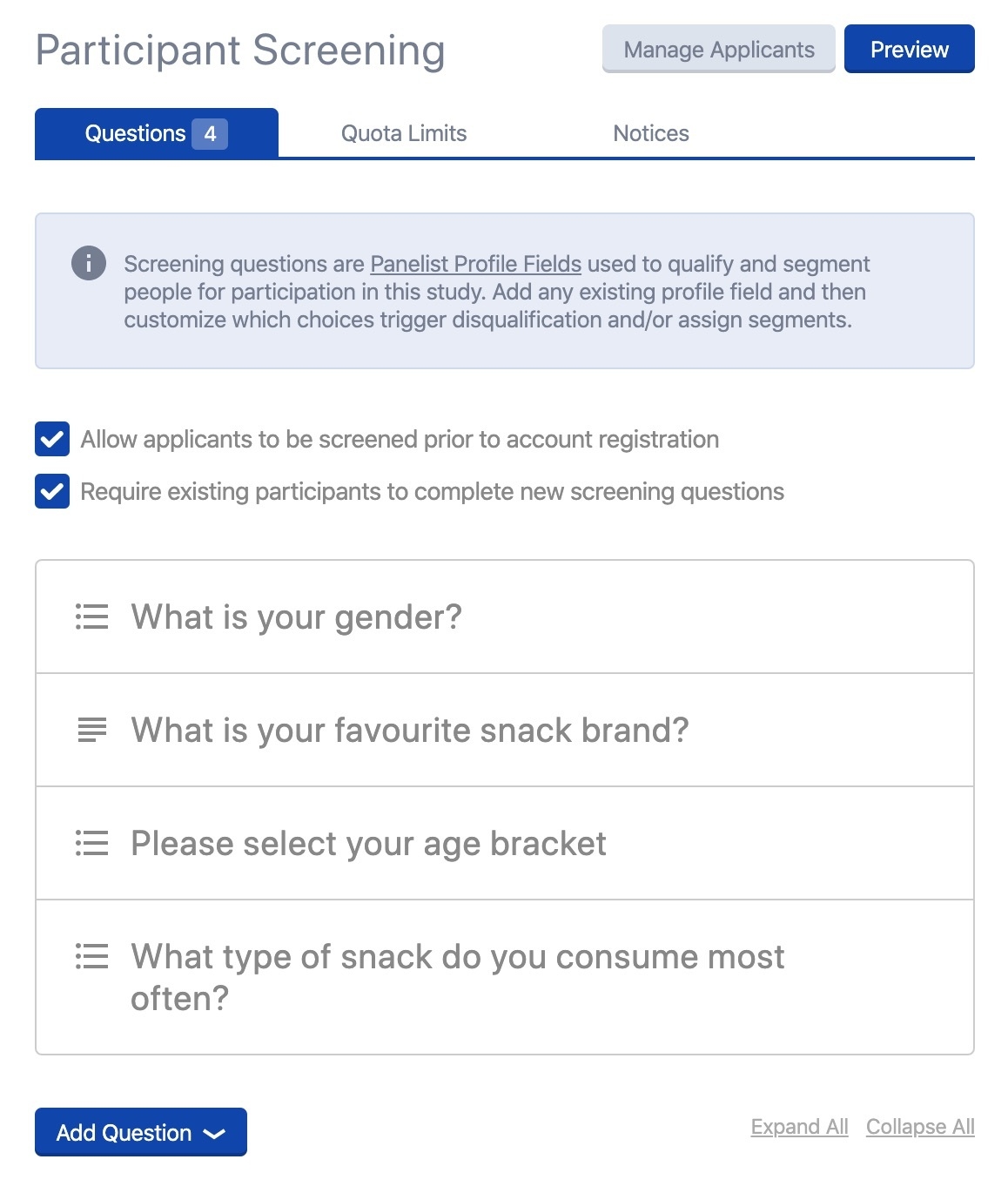 Participant Screening

Manage Applicants

Preview

Questions 4

Quota Limits

Notices

Screening questions are Panelist Profile Fields used to qualify and segment people for participation in this study. Add any existing profile field and then customize which choices trigger disqualification and/or assign segments.

Allow applicants to be screened prior to account registration

Require existing participants to complete new screening questions

What is your gender?

What is your favourite snack brand?

Please select your age bracket

What type of snack do you consume most often?

Add Question

Expand All Collapse All